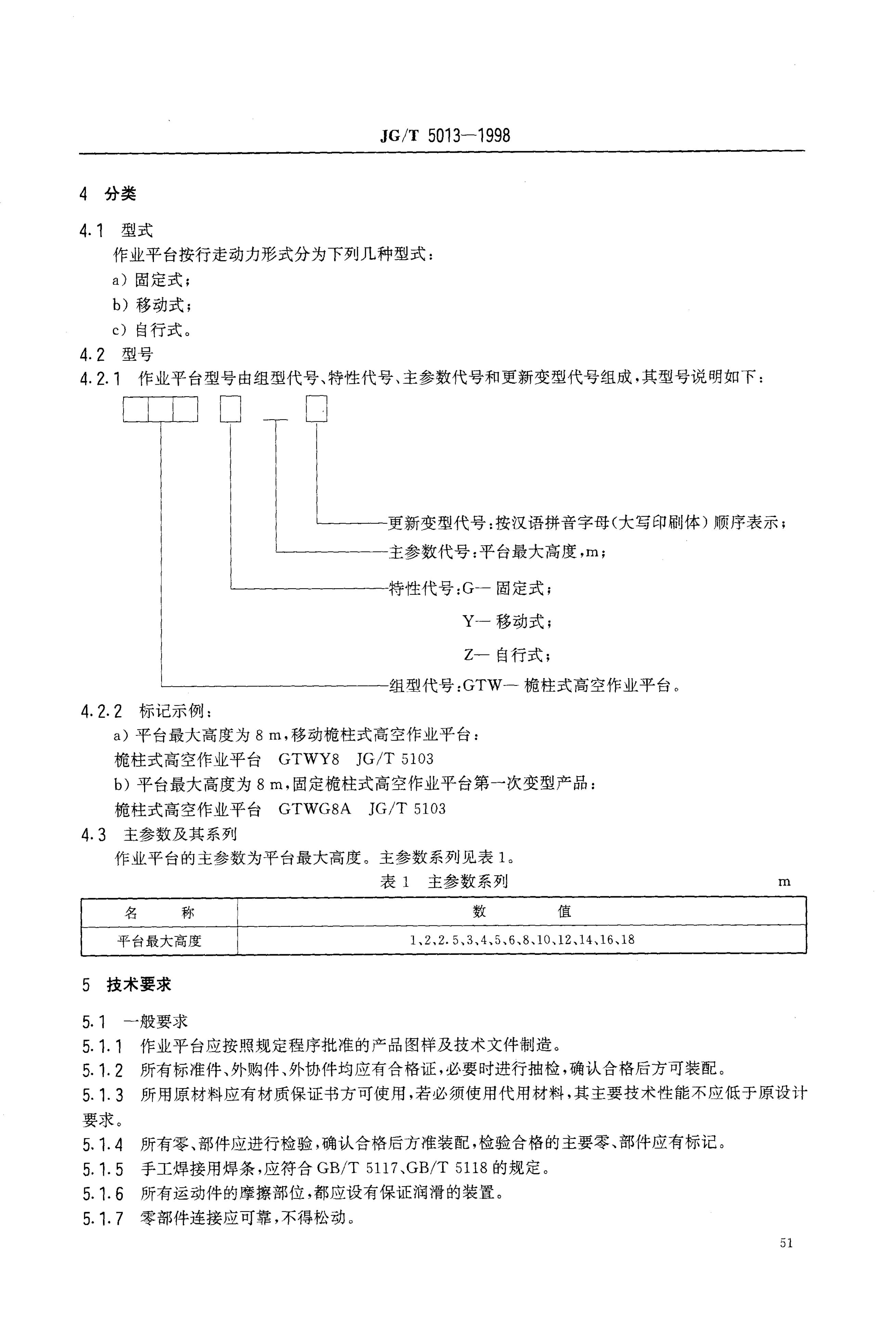 JG/T 5013—1998

4 分类

4.1 型式

作业平台按行走动力形式分为下列几种型式：

a）固定式；

b）移动式；

c）自行式。

4.2 型号

4.2.1 作业平台型号由组型代号、特性代号、主参数代号和更新变型代号组成，其型号说明如下：

更新变型代号：按汉语拼音字母（大写印刷体）顺序表示；

主参数代号：平台最大高度，m；

特性代号：G— 固定式；

Y— 移动式；

Z— 自行式；

组型代号：GTW— 桅柱式高空作业平台。

4.2.2 标记示例：

a）平台最大高度为 8 m，移动桅柱式高空作业平台：

桅柱式高空作业平台 GTWY8 JG/T 5103

b）平台最大高度为 8 m，固定桅柱式高空作业平台第一次变型产品：

桅柱式高空作业平台 GTWG8A JG/T 5103

4.3 主参数及其系列

作业平台的主参数为平台最大高度。主参数系列见表 1。

表 1 主参数系列 m

| 名 称 | 数 值 |
|---|---|
| 平台最大高度 | 1、2、2.5、3、4、5、6、8、10、12、14、16、18 |

5 技术要求

5.1 一般要求

5.1.1 作业平台应按照规定程序批准的产品图样及技术文件制造。

5.1.2 所有标准件、外购件、外协件均应有合格证，必要时进行抽检，确认合格后方可装配。

5.1.3 所用原材料应有材质保证书方可使用，若必须使用代用材料，其主要技术性能不应低于原设计要求。

5.1.4 所有零、部件应进行检验，确认合格后方准装配，检验合格的主要零、部件应有标记。

5.1.5 手工焊接用焊条，应符合 GB/T 5117、GB/T 5118 的规定。

5.1.6 所有运动件的摩擦部位，都应设有保证润滑的装置。

5.1.7 零部件连接应可靠，不得松动。

51